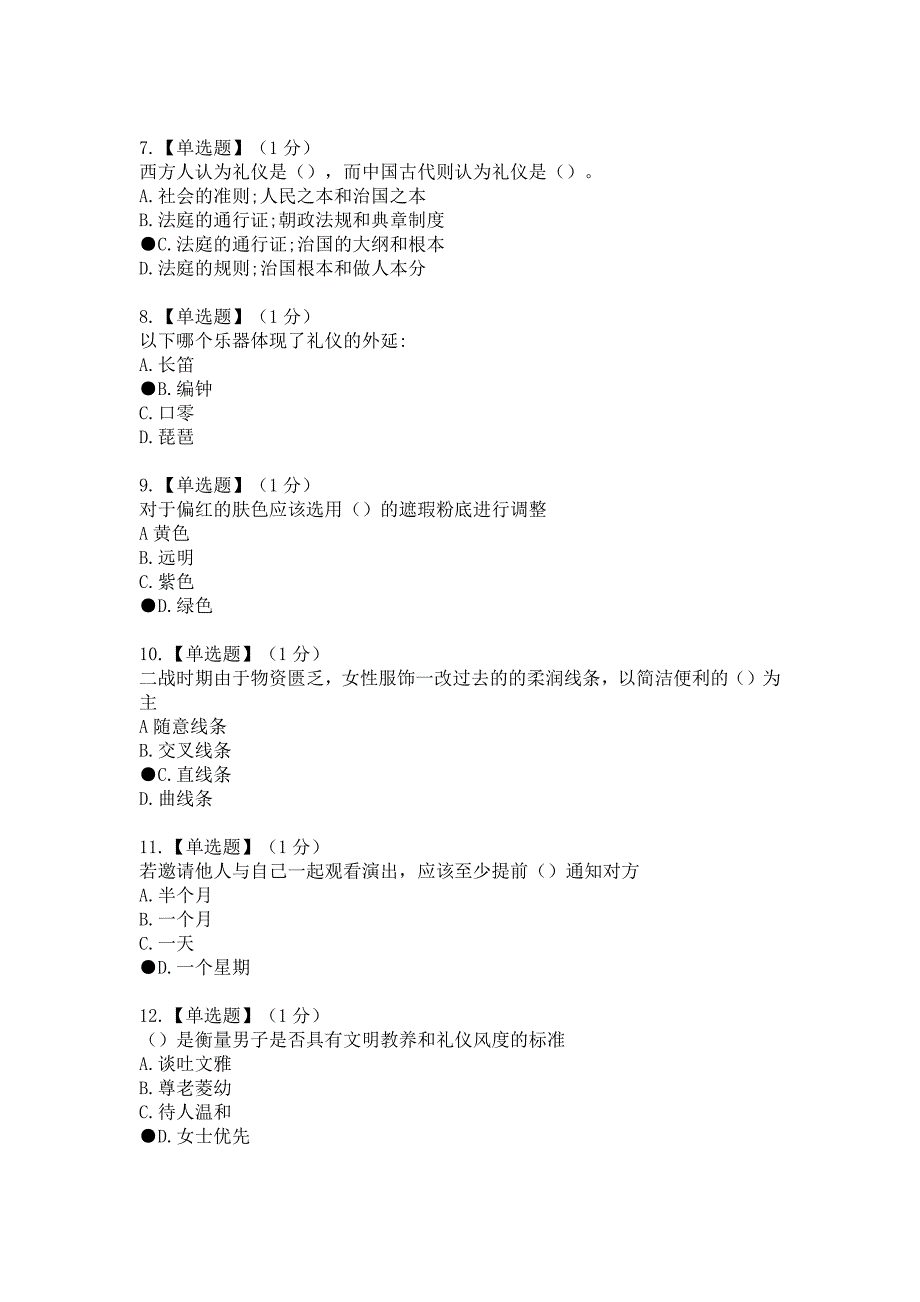 7.【单选题】（1 分）
西方人认为礼仪是（），而中国古代则认为礼仪是（）。
A. 社会的准则;人民之本和治国之本
B. 法庭的通行证;朝政法规和典章制度
●C. 法庭的通行证;治国的大纲和根本
D. 法庭的规则;治国根本和做人本分

8.【单选题】（1 分）
以下哪个乐器体现了礼仪的外延:
A. 长笛
●B. 编钟
C. 口零
D. 琵琶

9.【单选题】（1 分）
对于偏红的肤色应该选用（）的遮瑕粉底进行调整
A 黄色
B. 远明
C. 紫色
●D. 绿色

10.【单选题】（1 分）
二战时期由于物资匮乏，女性服饰一改过去的的柔润线条，以简洁便利的（）为主
A 随意线条
B. 交叉线条
●C. 直线条
D. 曲线条

11.【单选题】（1 分）
若邀请他人与自己一起观看演出，应该至少提前（）通知对方
A. 半个月
B. 一个月
C. 一天
●D. 一个星期

12.【单选题】（1 分）
（）是衡量男子是否具有文明教养和礼仪风度的标准
A. 谈吐文雅
B. 尊老菱幼
C. 待人温和
●D. 女士优先